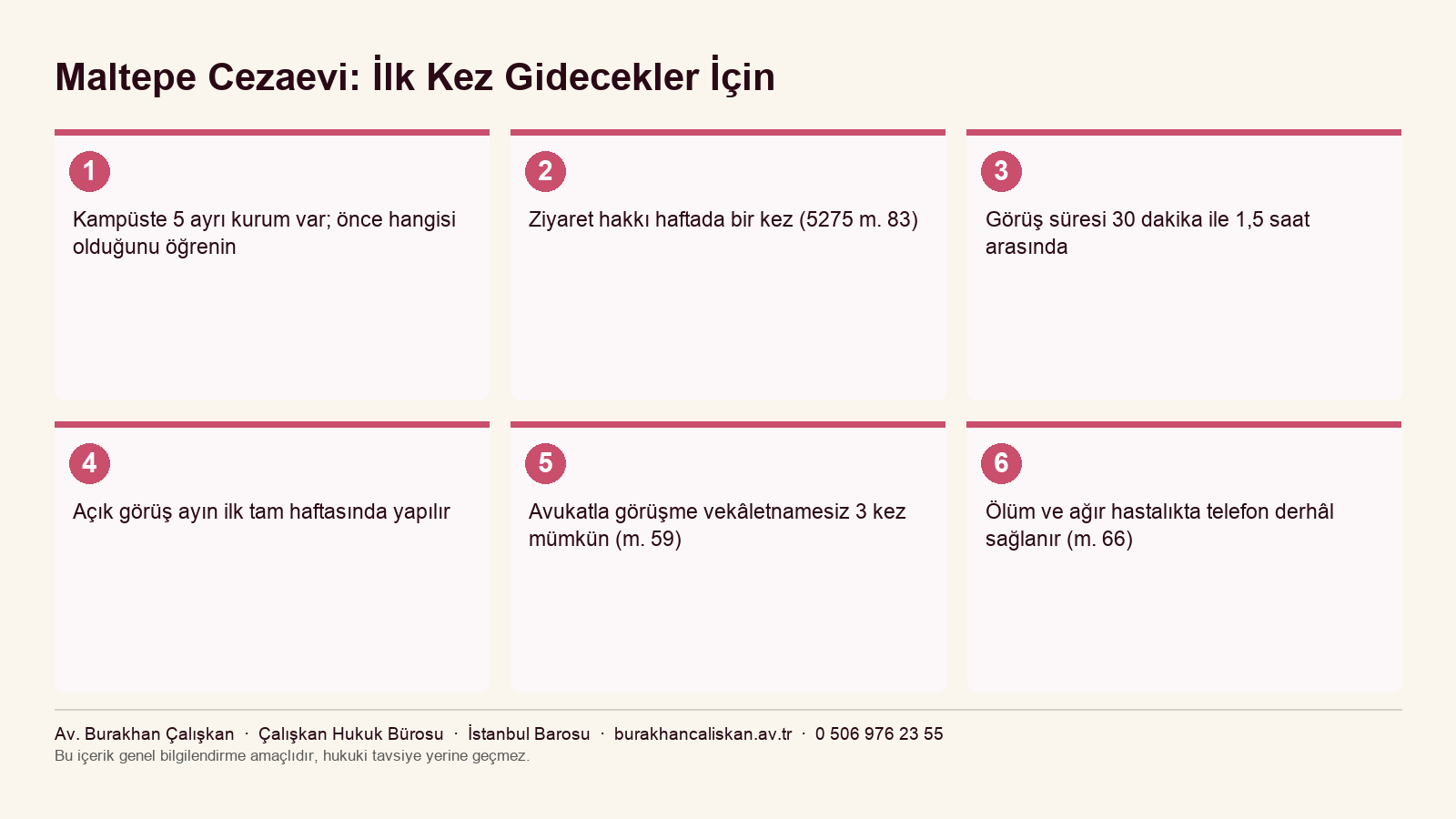 Maltepe Cezaevi: İlk Kez Gidecekler İçin

1

Kampüste 5 ayrı kurum var; önce hangisi olduğunu öğrenin

2

Ziyaret hakkı haftada bir kez (5275 m. 83)

3

Görüş süresi 30 dakika ile 1,5 saat arasında

4

Açık görüş ayın ilk tam haftasında yapılır

5

Avukatla görüşme vekâletnamesiz 3 kez mümkün (m. 59)

6

Ölüm ve ağır hastalıkta telefon derhâl sağlanır (m. 66)

Av. Burakhan Çalışkan · Çalışkan Hukuk Bürosu · İstanbul Barosu · burakhancaliskan.av.tr · 0 506 976 23 55
Bu içerik genel bilgilendirme amaçlıdır, hukuki tavsiye yerine geçmez.